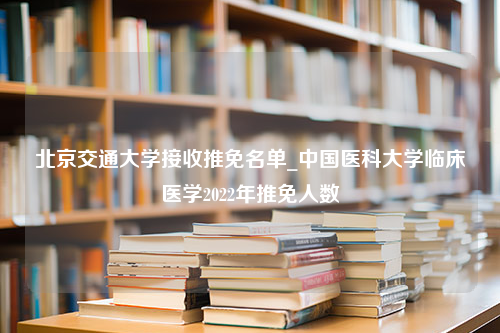 北京交通大学接收推免名单_中国医科大学临床医学2022年推免人数